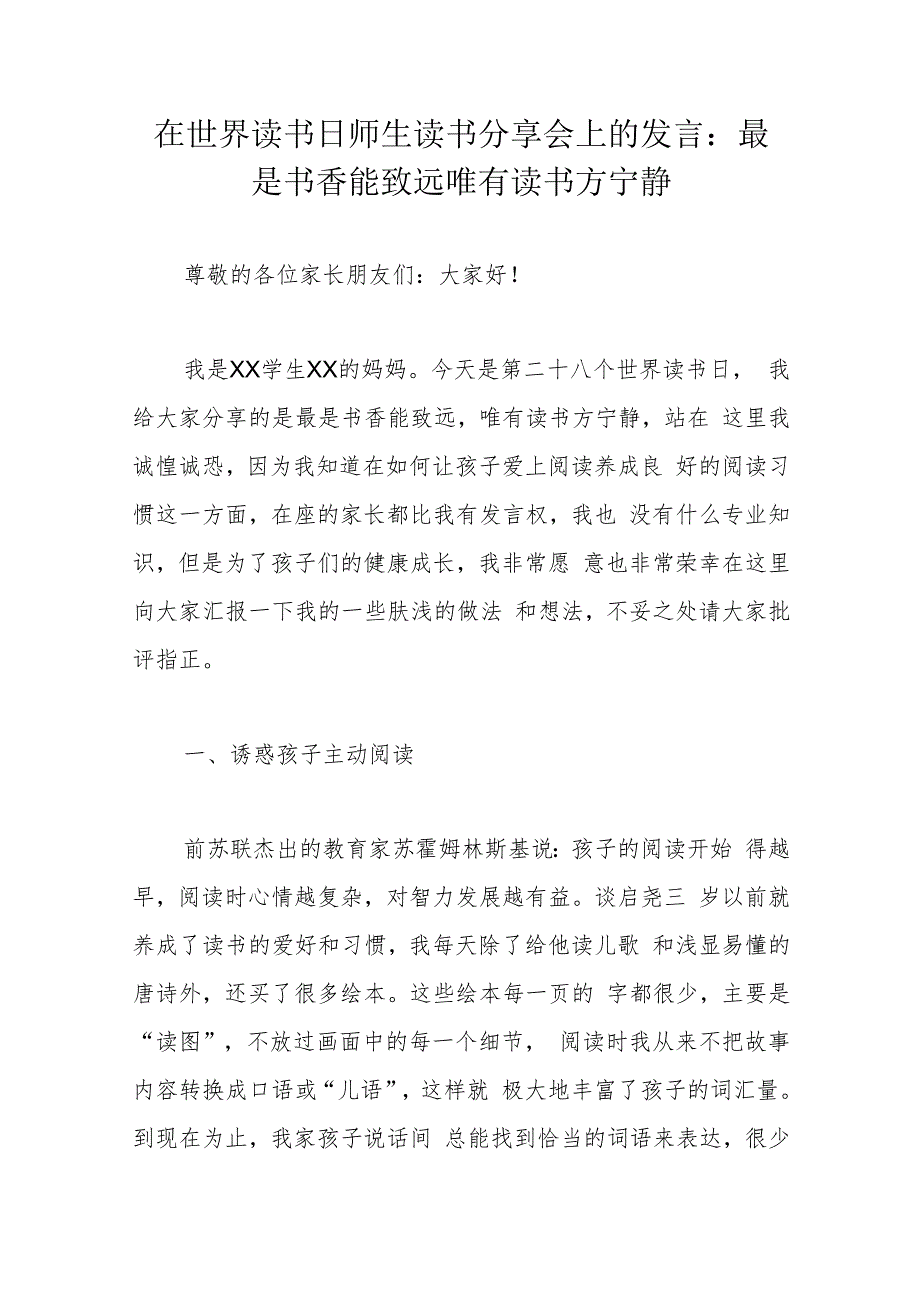 在世界读书日师生读书分享会上的发言：最是书香能致远唯有读书方宁静

尊敬的各位家长朋友们：大家好！

我是XX学生XX的妈妈。今天是第二十八个世界读书日， 我给大家分享的是最是书香能致远，唯有读书方宁静，站在 这里我诚惶诚恐，因为我知道在如何让孩子爱上阅读养成良 好的阅读习惯这一方面，在座的家长都比我有发言权，我也 没有什么专业知识，但是为了孩子们的健康成长，我非常愿 意也非常荣幸在这里向大家汇报一下我的一些肤浅的做法 和想法，不妥之处请大家批评指正。

一、诱惑孩子主动阅读

前苏联杰出的教育家苏霍姆林斯基说：孩子的阅读开始 得越早，阅读时心情越复杂，对智力发展越有益。谈启尧三 岁以前就养成了读书的爱好和习惯，我每天除了给他读儿歌 和浅显易懂的唐诗外，还买了很多绘本。这些绘本每一页的 字都很少，主要是“读图”，不放过画面中的每一个细节， 阅读时我从来不把故事内容转换成口语或“儿语”，这样就 极大地丰富了孩子的词汇量。到现在为止，我家孩子说话间 总能找到恰当的词语来表达，很少